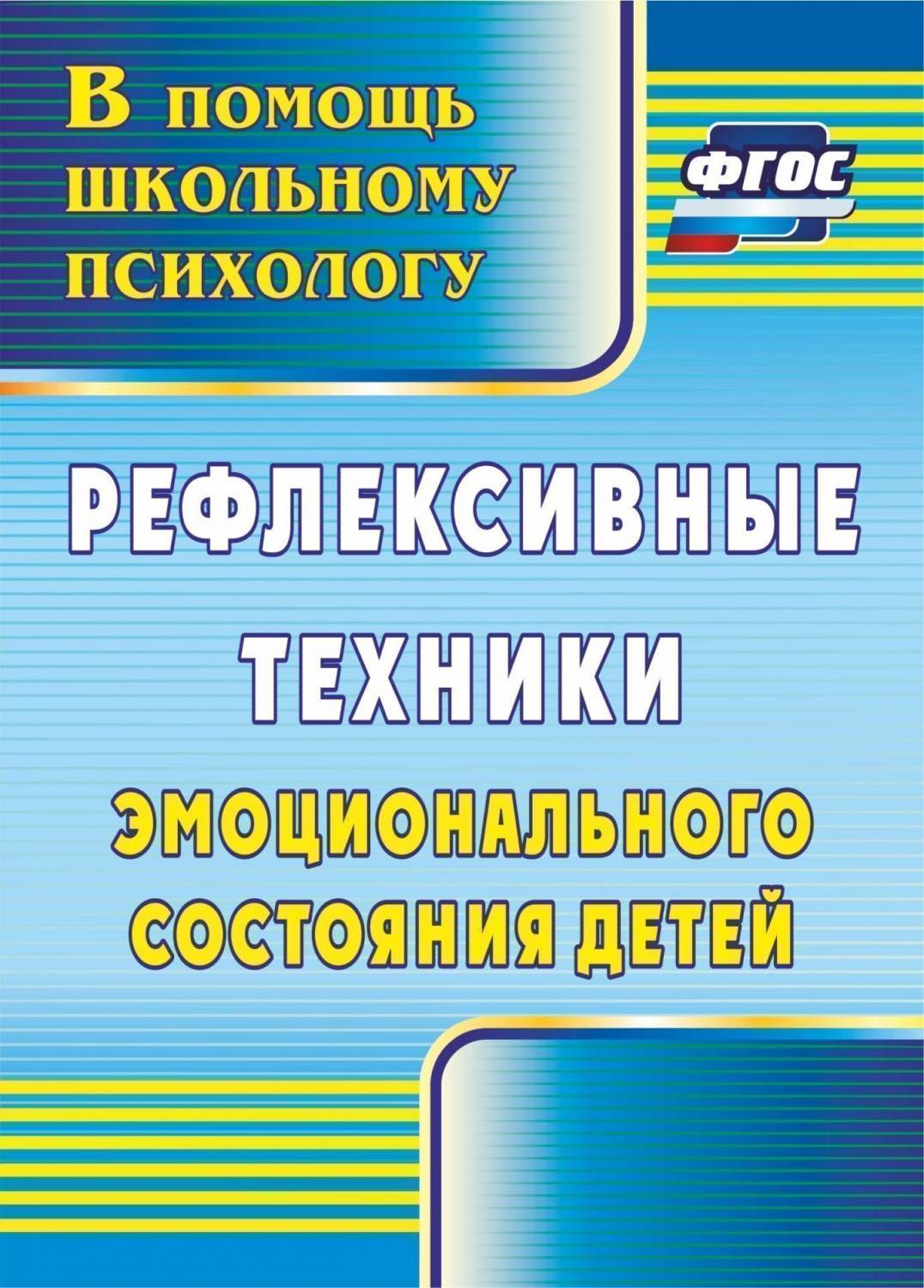 В помощь школьному психологу

ФГОС

РЕФЛЕКСИВНЫЕ ТЕХНИКИ ЭМОЦИОНАЛЬНОГО СОСТОЯНИЯ ДЕТЕЙ